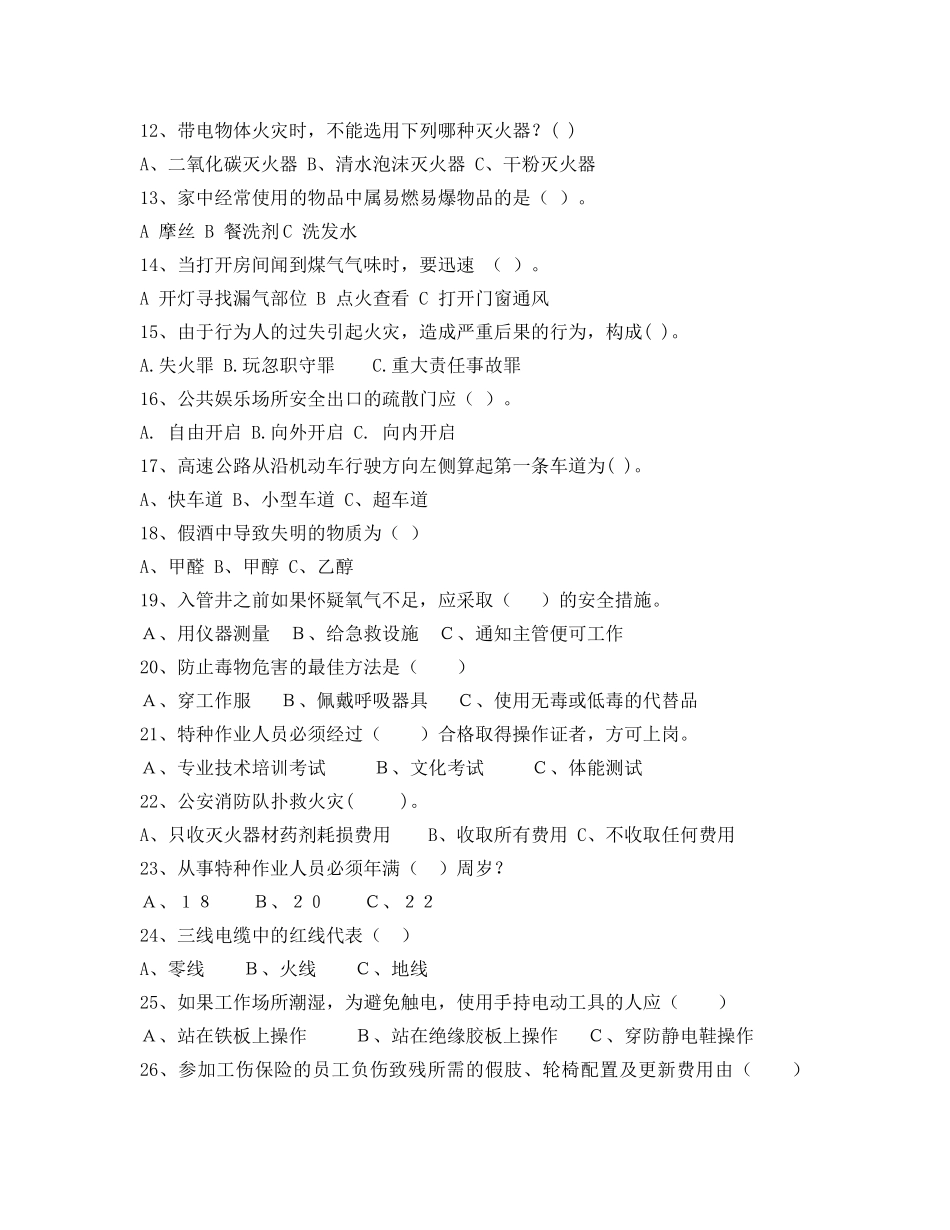 12、带电物体火灾时，不能选用下列哪种灭火器？( )

A、二氧化碳灭火器 B、清水泡沫灭火器 C、干粉灭火器

13、家中经常使用的物品中属易燃易爆物品的是（ ）。

A 摩丝 B 餐洗剂C 洗发水

14、当打开房间闻到煤气气味时，要迅速 （ ）。

A 开灯寻找漏气部位 B 点火查看 C 打开门窗通风

15、由于行为人的过失引起火灾，造成严重后果的行为，构成( )。

A.失火罪 B.玩忽职守罪 C.重大责任事故罪

16、公共娱乐场所安全出口的疏散门应（ ）。

A. 自由开启 B.向外开启 C. 向内开启

17、高速公路从沿机动车行驶方向左侧算起第一条车道为( )。

A、快车道 B、小型车道 C、超车道

18、假酒中导致失明的物质为（ ）

A、甲醛 B、甲醇 C、乙醇

19、入管井之前如果怀疑氧气不足，应采取（ ）的安全措施。

A、用仪器测量 B、给急救设施 C、通知主管便可工作

20、防止毒物危害的最佳方法是（ ）

A、穿工作服 B、佩戴呼吸器具 C、使用无毒或低毒的代替品

21、特种作业人员必须经过（ ）合格取得操作证者，方可上岗。

A、专业技术培训考试 B、文化考试 C、体能测试

22、公安消防队扑救火灾( )。

A、只收灭火器材药剂耗损费用 B、收取所有费用 C、不收取任何费用

23、从事特种作业人员必须年满（ ）周岁？

A、１８ B、２０ C、２２

24、三线电缆中的红线代表（ ）

A、零线 B、火线 C、地线

25、如果工作场所潮湿，为避免触电，使用手持电动工具的人应（ ）

A、站在铁板上操作 B、站在绝缘胶板上操作 C、穿防静电鞋操作

26、参加工伤保险的员工负伤致残所需的假肢、轮椅配置及更新费用由（ ）